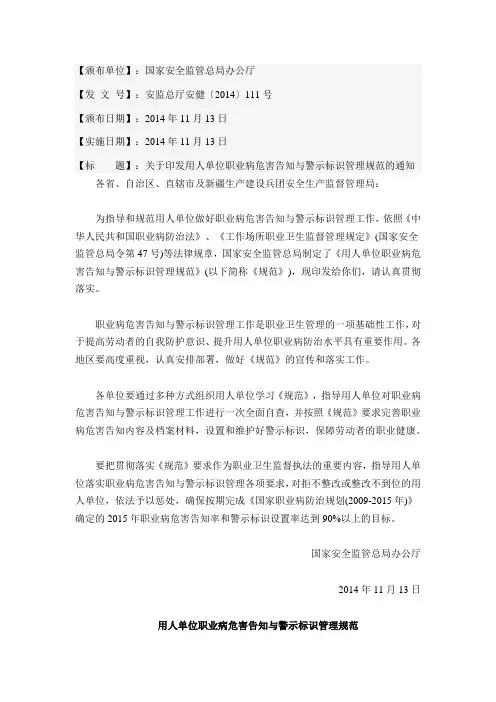 【颁布单位】：国家安全监管总局办公厅

【发 文 号】：安监总厅安健〔2014〕111 号

【颁布日期】：2014 年 11 月 13 日

【实施日期】：2014 年 11 月 13 日

【标　　题】：关于印发用人单位职业病危害告知与警示标识管理规范的通知

各省、自治区、直辖市及新疆生产建设兵团安全生产监督管理局：

为指导和规范用人单位做好职业病危害告知与警示标识管理工作，依照《中华人民共和国职业病防治法》、《工作场所职业卫生监督管理规定》(国家安全监管总局令第 47 号)等法律规章，国家安全监管总局制定了《用人单位职业病危害告知与警示标识管理规范》(以下简称《规范》)，现印发给你们，请认真贯彻落实。

职业病危害告知与警示标识管理工作是职业卫生管理的一项基础性工作，对于提高劳动者的自我防护意识、提升用人单位职业病防治水平具有重要作用。各地区要高度重视，认真安排部署，做好《规范》的宣传和落实工作。

各单位要通过多种方式组织用人单位学习《规范》，指导用人单位对职业病危害告知与警示标识管理工作进行一次全面自查，并按照《规范》要求完善职业病危害告知内容及档案材料，设置和维护好警示标识，保障劳动者的职业健康。

要把贯彻落实《规范》要求作为职业卫生监督执法的重要内容，指导用人单位落实职业病危害告知与警示标识管理各项要求，对拒不整改或整改不到位的用人单位，依法予以惩处，确保按期完成《国家职业病防治规划(2009-2015 年)》确定的 2015 年职业病危害告知率和警示标识设置率达到 90%以上的目标。

国家安全监管总局办公厅

2014 年 11 月 13 日

用人单位职业病危害告知与警示标识管理规范